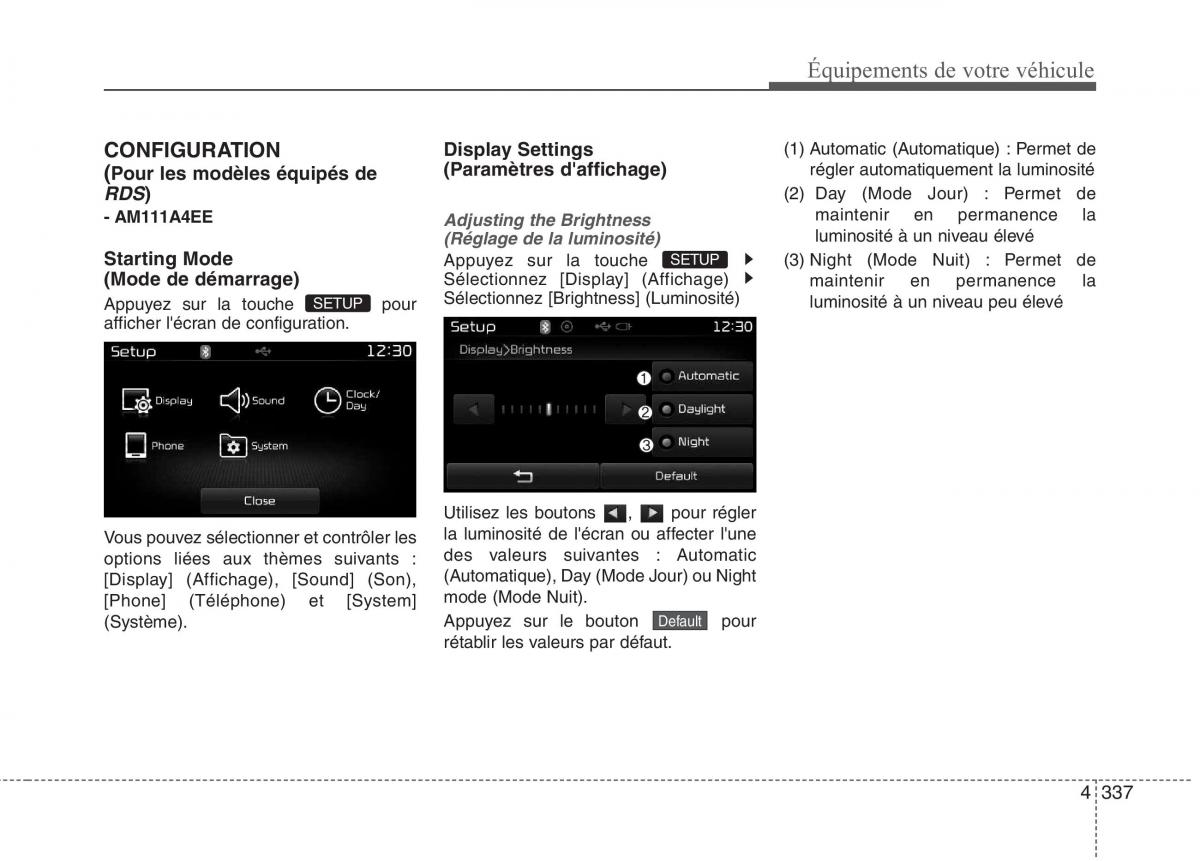 Équipements de votre véhicule

CONFIGURATION
(Pour les modèles équipés de RDS)
- AM111A4EE

Starting Mode
(Mode de démarrage)

Appuyez sur la touche SETUP pour afficher l'écran de configuration.

Setup 12:30
Display Sound Clock/ Day
Phone System
Close

Vous pouvez sélectionner et contrôler les options liées aux thèmes suivants : [Display] (Affichage), [Sound] (Son), [Phone] (Téléphone) et [System] (Système).

Display Settings
(Paramètres d'affichage)

Adjusting the Brightness
(Réglage de la luminosité)

Appuyez sur la touche SETUP ▶ Sélectionnez [Display] (Affichage) ▶ Sélectionnez [Brightness] (Luminosité)

Setup 12:30
Display>Brightness
1 Automatic
2 Daylight
3 Night
Default

Utilisez les boutons ◀, ▶ pour régler la luminosité de l'écran ou affecter l'une des valeurs suivantes : Automatic (Automatique), Day (Mode Jour) ou Night mode (Mode Nuit).

Appuyez sur le bouton Default pour rétablir les valeurs par défaut.

(1) Automatic (Automatique) : Permet de régler automatiquement la luminosité

(2) Day (Mode Jour) : Permet de maintenir en permanence la luminosité à un niveau élevé

(3) Night (Mode Nuit) : Permet de maintenir en permanence la luminosité à un niveau peu élevé

4 337